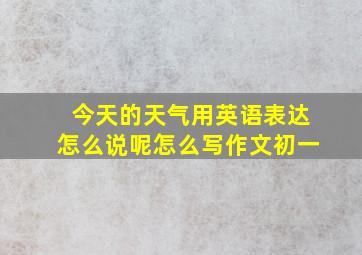 今天的天气用英语表达怎么说呢怎么写作文初一